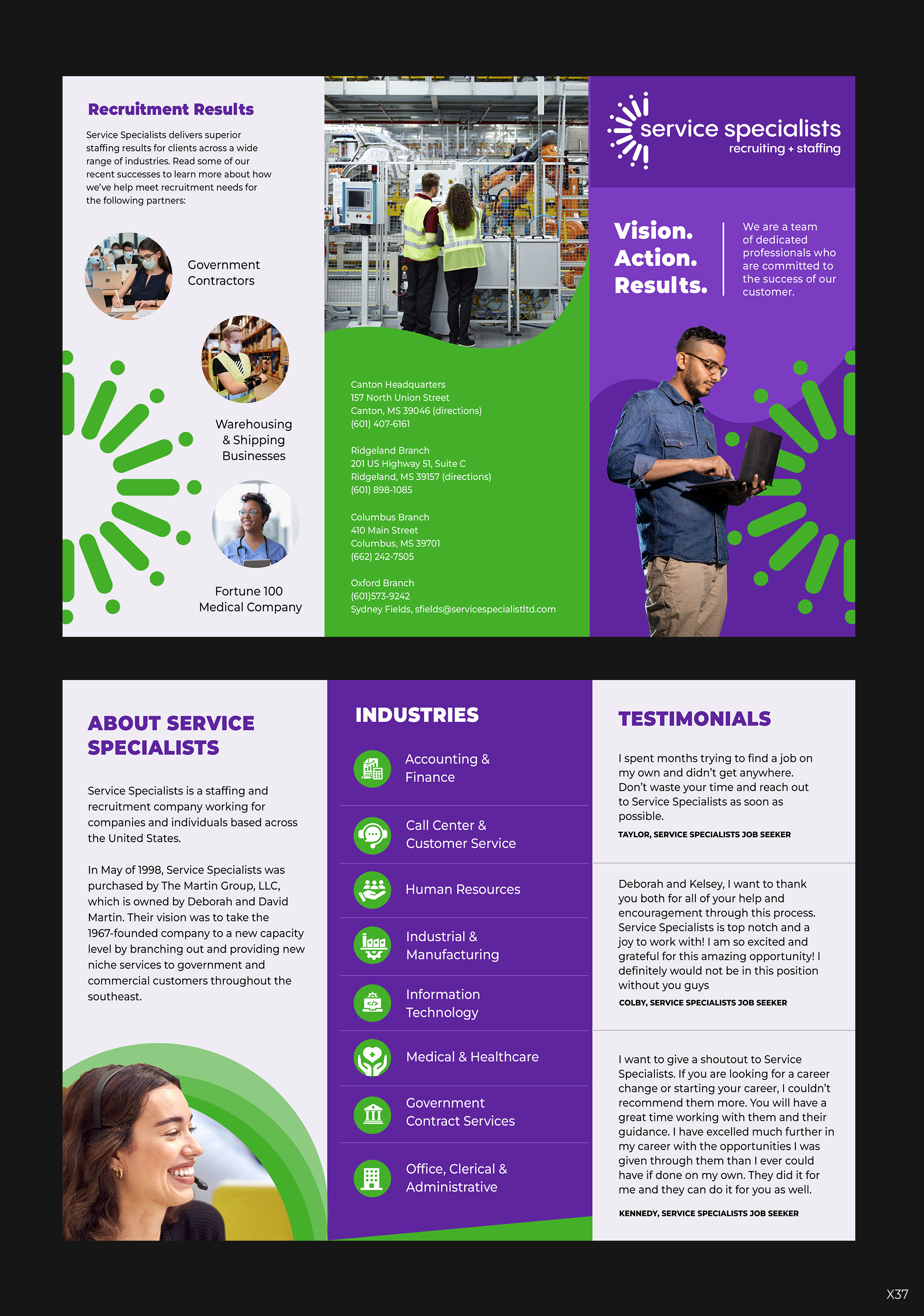 Recruitment Results

Service Specialists delivers superior staffing results for clients across a wide range of industries. Read some of our recent successes to learn more about how we've help meet recruitment needs for the following partners:

Government Contractors

Warehousing & Shipping Businesses

Fortune 100 Medical Company

Canton Headquarters
157 North Union Street
Canton, MS 39046 (directions)
(601) 407-6161

Ridgeland Branch
201 US Highway 51, Suite C
Ridgeland, MS 39157 (directions)
(601) 898-1085

Columbus Branch
410 Main Street
Columbus, MS 39701
(662) 242-7505

Oxford Branch
(601)573-9242
Sydney Fields, sfields@servicespecialistltd.com

service specialists
recruiting + staffing

Vision.
Action.
Results.

We are a team of dedicated professionals who are committed to the success of our customer.

ABOUT SERVICE SPECIALISTS

Service Specialists is a staffing and recruitment company working for companies and individuals based across the United States.

In May of 1998, Service Specialists was purchased by The Martin Group, LLC, which is owned by Deborah and David Martin. Their vision was to take the 1967-founded company to a new capacity level by branching out and providing new niche services to government and commercial customers throughout the southeast.

INDUSTRIES

Accounting & Finance

Call Center & Customer Service

Human Resources

Industrial & Manufacturing

Information Technology

Medical & Healthcare

Government Contract Services

Office, Clerical & Administrative

TESTIMONIALS

I spent months trying to find a job on my own and didn't get anywhere. Don't waste your time and reach out to Service Specialists as soon as possible.

TAYLOR, SERVICE SPECIALISTS JOB SEEKER

Deborah and Kelsey, I want to thank you both for all of your help and encouragement through this process. Service Specialists is top notch and a joy to work with! I am so excited and grateful for this amazing opportunity! I definitely would not be in this position without you guys

COLBY, SERVICE SPECIALISTS JOB SEEKER

I want to give a shoutout to Service Specialists. If you are looking for a career change or starting your career, I couldn't recommend them more. You will have a great time working with them and their guidance. I have excelled much further in my career with the opportunities I was given through them than I ever could have if done on my own. They did it for me and they can do it for you as well.

KENNEDY, SERVICE SPECIALISTS JOB SEEKER

X37